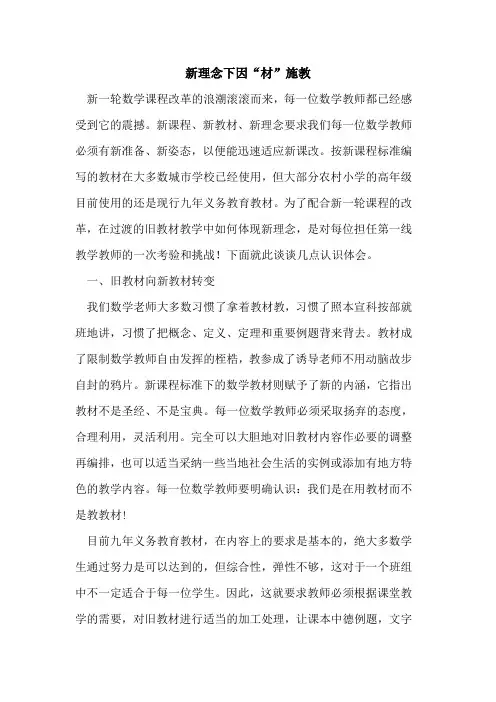 新理念下因“材”施教

新一轮数学课程改革的浪潮滚滚而来，每一位数学教师都已经感受到它的震撼。新课程、新教材、新理念要求我们每一位数学教师必须有新准备、新姿态，以便能迅速适应新课改。按新课程标准编写的教材在大多数城市学校已经使用，但大部分农村小学的高年级目前使用的还是现行九年义务教育教材。为了配合新一轮课程的改革，在过渡的旧教材教学中如何体现新理念，是对每位担任第一线教学教师的一次考验和挑战！下面就此谈谈几点认识体会。

一、旧教材向新教材转变

我们数学老师大多数习惯了拿着教材教，习惯了照本宣科按部就班地讲，习惯了把概念、定义、定理和重要例题背来背去。教材成了限制数学教师自由发挥的桎梏，教参成了诱导老师不用动脑故步自封的鸦片。新课程标准下的数学教材则赋予了新的内涵，它指出教材不是圣经、不是宝典。每一位数学教师必须采取扬弃的态度，合理利用，灵活利用。完全可以大胆地对旧教材内容作必要的调整再编排，也可以适当采纳一些当地社会生活的实例或添加有地方特色的教学内容。每一位数学教师要明确认识：我们是在用教材而不是教教材!

目前九年义务教育教材，在内容上的要求是基本的，绝大多数学生通过努力是可以达到的，但综合性，弹性不够，这对于一个班组中不一定适合于每一位学生。因此，这就要求教师必须根据课堂教学的需要，对旧教材进行适当的加工处理，让课本中德例题，文字